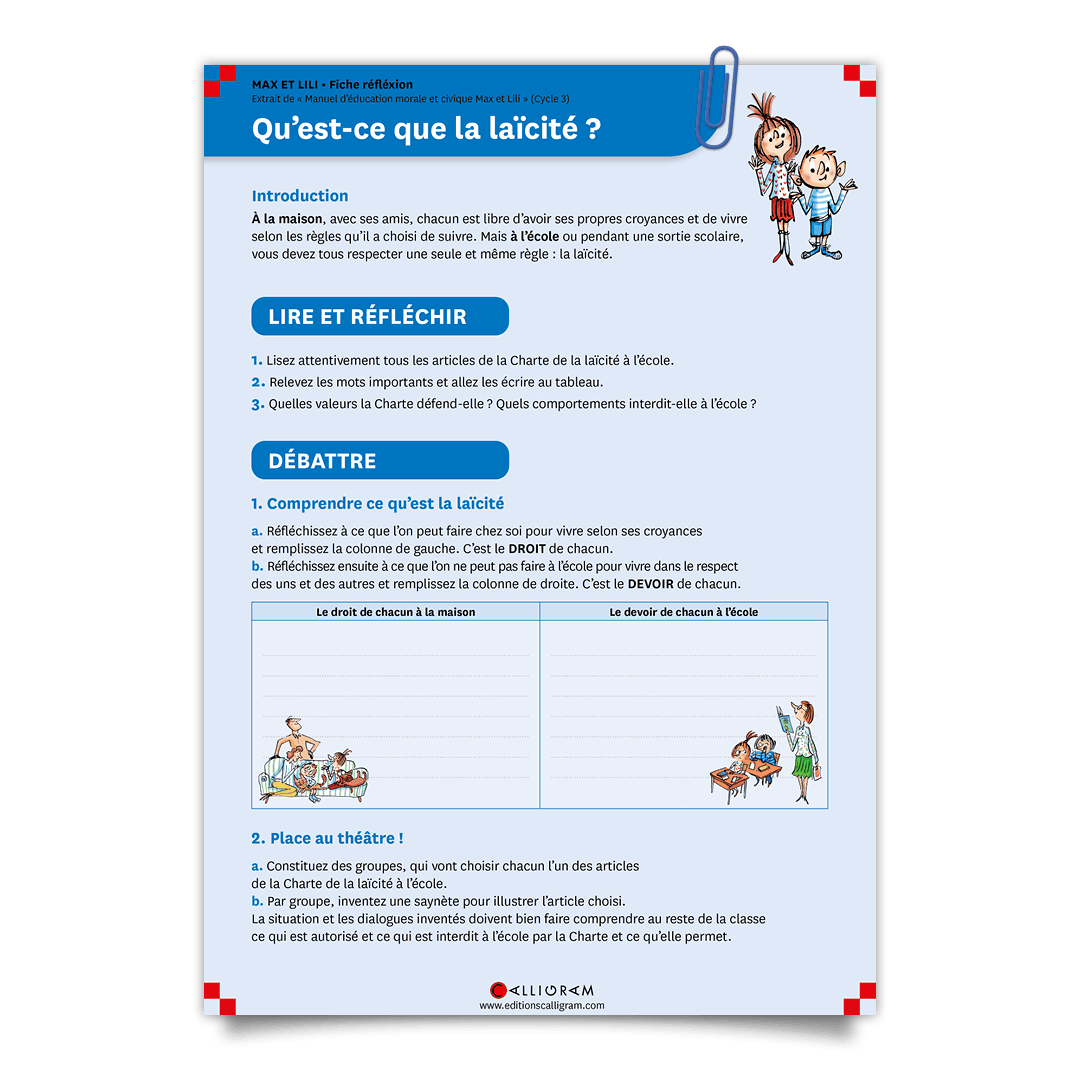 MAX ET LILI • Fiche réfléxion
Extrait de « Manuel d'éducation morale et civique Max et Lili » (Cycle 3)

Qu'est-ce que la laïcité ?

Introduction

À la maison, avec ses amis, chacun est libre d'avoir ses propres croyances et de vivre selon les règles qu'il a choisi de suivre. Mais à l'école ou pendant une sortie scolaire, vous devez tous respecter une seule et même règle : la laïcité.

LIRE ET RÉFLÉCHIR

1. Lisez attentivement tous les articles de la Charte de la laïcité à l'école.
2. Relevez les mots importants et allez les écrire au tableau.
3. Quelles valeurs la Charte défend-elle ? Quels comportements interdit-elle à l'école ?

DÉBATTRE

1. Comprendre ce qu'est la laïcité

a. Réfléchissez à ce que l'on peut faire chez soi pour vivre selon ses croyances et remplissez la colonne de gauche. C'est le DROIT de chacun.
b. Réfléchissez ensuite à ce que l'on ne peut pas faire à l'école pour vivre dans le respect des uns et des autres et remplissez la colonne de droite. C'est le DEVOIR de chacun.

| Le droit de chacun à la maison | Le devoir de chacun à l'école |
|---|---|
| | |

2. Place au théâtre !

a. Constituez des groupes, qui vont choisir chacun l'un des articles de la Charte de la laïcité à l'école.
b. Par groupe, inventez une saynète pour illustrer l'article choisi.
La situation et les dialogues inventés doivent bien faire comprendre au reste de la classe ce qui est autorisé et ce qui est interdit à l'école par la Charte et ce qu'elle permet.

CALLIGRAM
www.editionscalligram.com